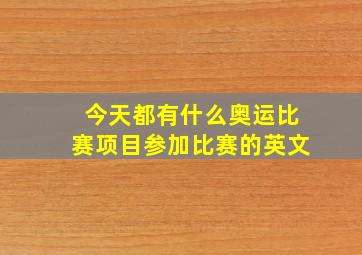 今天都有什么奥运比赛项目参加比赛的英文